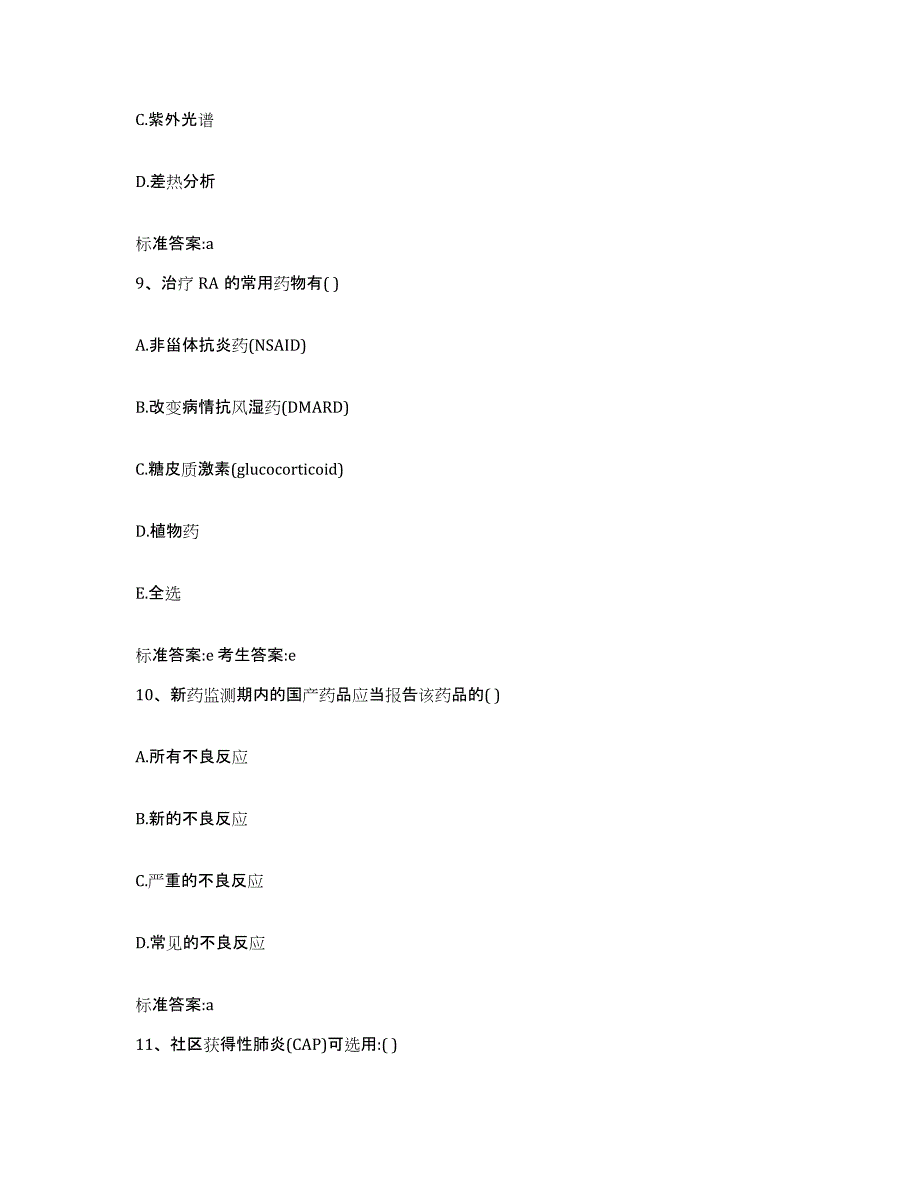 C.紫外光谱

D.差热分析

标准答案:a

9、治疗 RA 的常用药物有( )

A.非甾体抗炎药(NSAID)

B.改变病情抗风湿药(DMARD)

C.糖皮质激素(glucocorticoid)

D.植物药

E.全选

标准答案:e 考生答案:e

10、新药监测期内的国产药品应当报告该药品的( )

A.所有不良反应

B.新的不良反应

C.严重的不良反应

D.常见的不良反应

标准答案:a

11、社区获得性肺炎(CAP)可选用:( )